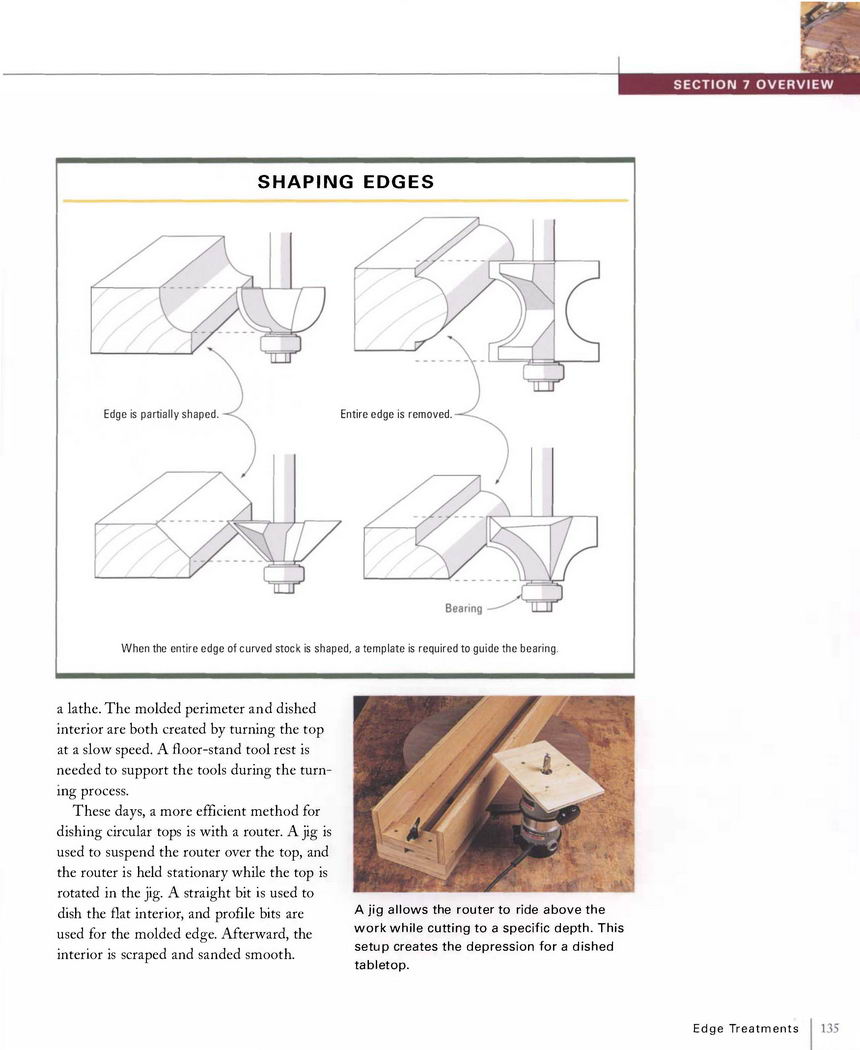 SECTION 7 OVERVIEW

SHAPING EDGES

Edge is partially shaped.

Entire edge is removed.

Bearing

When the entire edge of curved stock is shaped, a template is required to guide the bearing.

a lathe. The molded perimeter and dished interior are both created by turning the top at a slow speed. A floor-stand tool rest is needed to support the tools during the turning process.

These days, a more efficient method for dishing circular tops is with a router. A jig is used to suspend the router over the top, and the router is held stationary while the top is rotated in the jig. A straight bit is used to dish the flat interior, and profile bits are used for the molded edge. Afterward, the interior is scraped and sanded smooth.

A jig allows the router to ride above the work while cutting to a specific depth. This setup creates the depression for a dished tabletop.

Edge Treatments 135